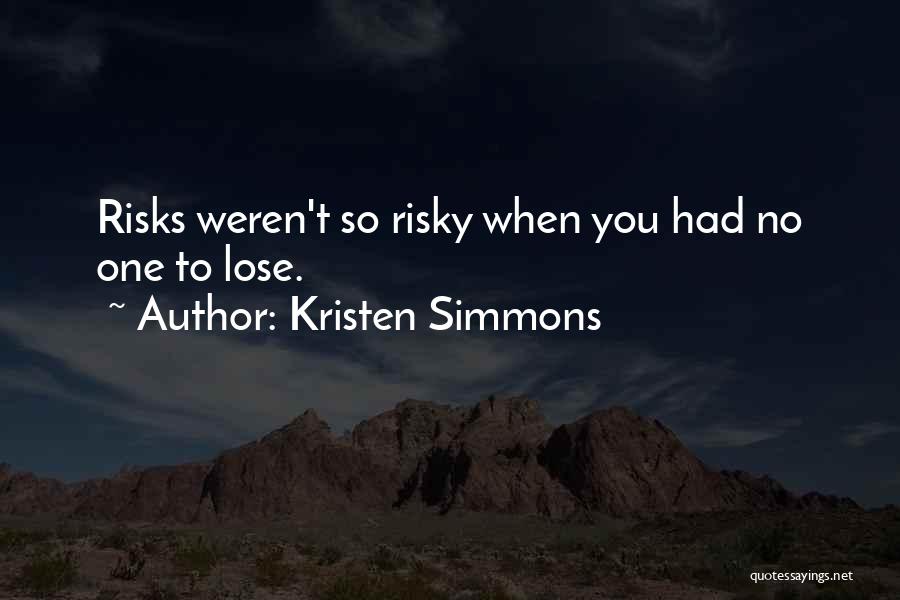 Risks weren't so risky when you had no one to lose.

~ Author: Kristen Simmons

quotessayings.net